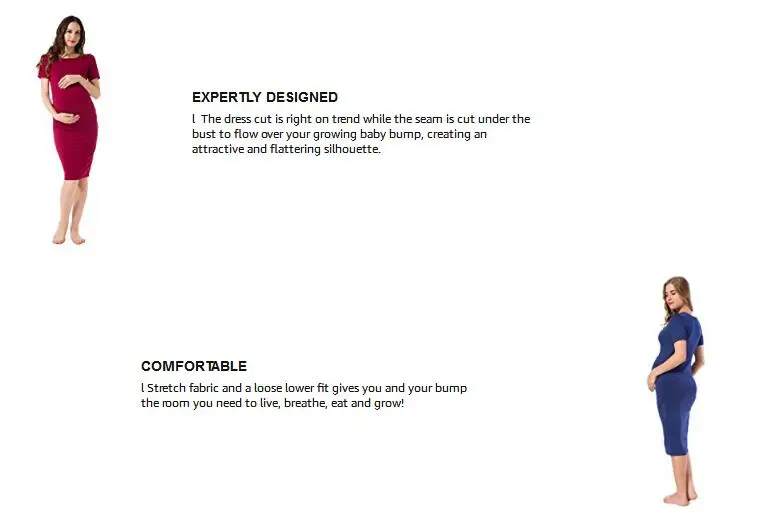 EXPERTLY DESIGNED

l The dress cut is right on trend while the seam is cut under the bust to flow over your growing baby bump, creating an attractive and flattering silhouette.

COMFORTABLE

l Stretch fabric and a loose lower fit gives you and your bump the room you need to live, breathe, eat and grow!